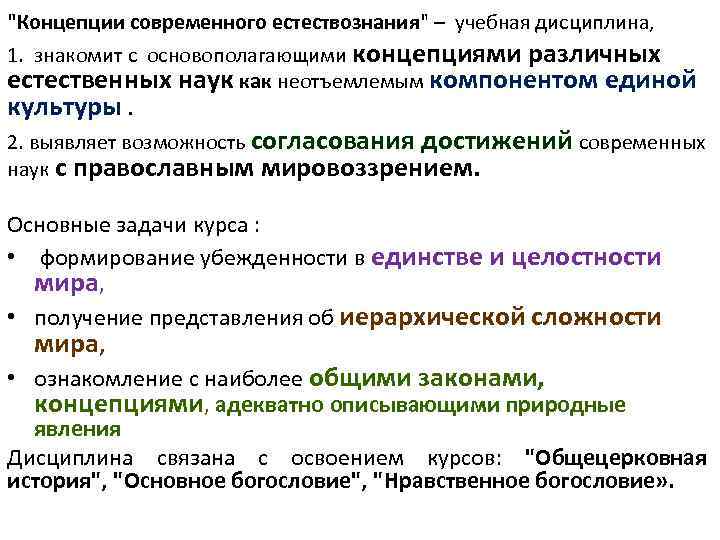 "Концепции современного естествознания" – учебная дисциплина,

1. знакомит с основополагающими концепциями различных естественных наук как неотъемлемым компонентом единой культуры .

2. выявляет возможность согласования достижений современных наук с православным мировоззрением.

Основные задачи курса :

• формирование убежденности в единстве и целостности мира,

• получение представления об иерархической сложности мира,

• ознакомление с наиболее общими законами, концепциями, адекватно описывающими природные явления

Дисциплина связана с освоением курсов: "Общецерковная история", "Основное богословие", "Нравственное богословие».